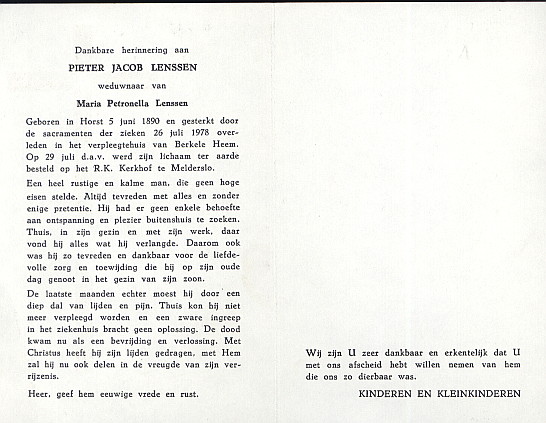 Dankbare herinnering aan

PIETER JACOB LENSSEN

weduwnaar van

Maria Petronella Lenssen

Geboren in Horst 5 juni 1890 en gesterkt door de sacramenten der zieken 26 juli 1978 overleden in het verpleegtehuis van Berkele Heem. Op 29 juli d.a.v. werd zijn lichaam ter aarde besteld op het R.K. Kerkhof te Melderslo.

Een heel rustige en kalme man, die geen hoge eisen stelde. Altijd tevreden met alles en zonder enige pretentie. Hij had er geen enkele behoefte aan ontspanning en plezier buitenshuis te zoeken. Thuis, in zijn gezin en met zijn werk, daar vond hij alles wat hij verlangde. Daarom ook was hij zo tevreden en dankbaar voor de liefdevolle zorg en toewijding die hij op zijn oude dag genoot in het gezin van zijn zoon.

De laatste maanden echter moest hij door een diep dal van lijden en pijn. Thuis kon hij niet meer verpleegd worden en een zware ingreep in het ziekenhuis bracht geen oplossing. De dood kwam nu als een bevrijding en verlossing. Met Christus heeft hij zijn lijden gedragen, met Hem zal hij nu ook delen in de vreugde van zijn verrijzenis.

Heer, geef hem eeuwige vrede en rust.

Wij zijn U zeer dankbaar en erkentelijk dat U met ons afscheid hebt willen nemen van hem die ons zo dierbaar was.

KINDEREN EN KLEINKINDEREN